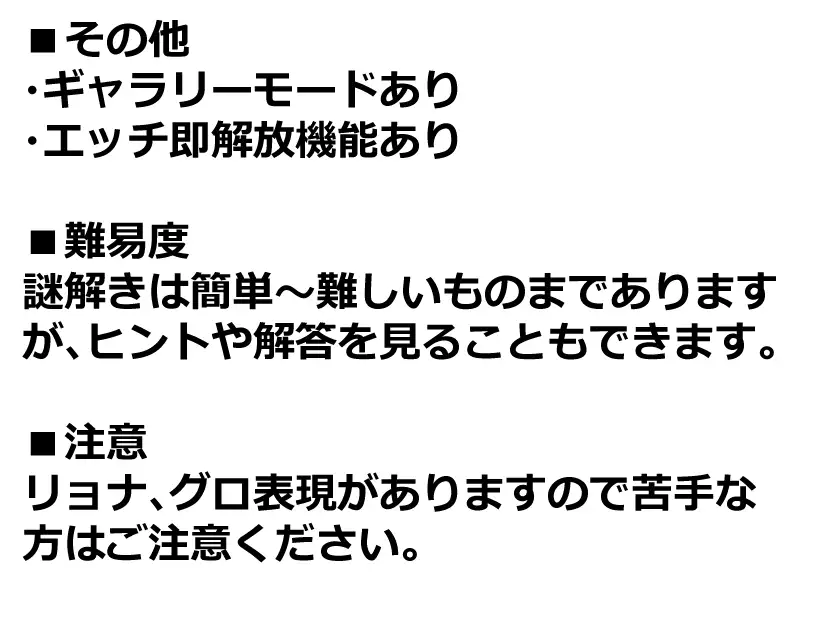 ■その他
・ギャラリーモードあり
・エッチ即解放機能あり

■難易度
謎解きは簡単～難しいものまでありますが、ヒントや解答を見ることもできます。

■注意
リョナ、グロ表現がありますので苦手な方はご注意ください。